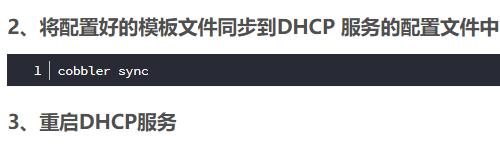 2、将配置好的模板文件同步到DHCP 服务的配置文件中

1 cobbler sync

3、重启DHCP服务